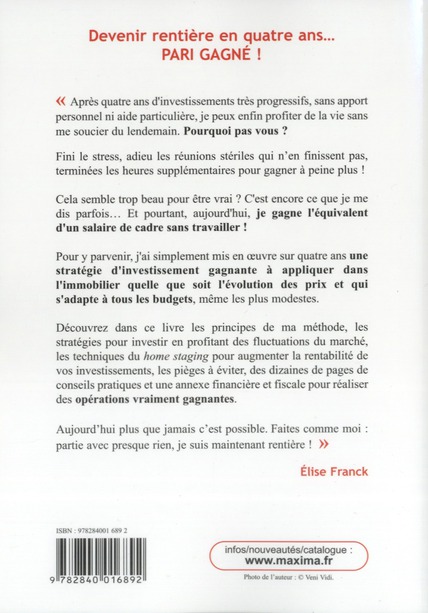 Devenir rentière en quatre ans...
PARI GAGNÉ !

« Après quatre ans d'investissements très progressifs, sans apport personnel ni aide particulière, je peux enfin profiter de la vie sans me soucier du lendemain. Pourquoi pas vous ?

Fini le stress, adieu les réunions stériles qui n'en finissent pas, terminées les heures supplémentaires pour gagner à peine plus !

Cela semble trop beau pour être vrai ? C'est encore ce que je me dis parfois... Et pourtant, aujourd'hui, je gagne l'équivalent d'un salaire de cadre sans travailler !

Pour y parvenir, j'ai simplement mis en œuvre sur quatre ans une stratégie d'investissement gagnante à appliquer dans l'immobilier quelle que soit l'évolution des prix et qui s'adapte à tous les budgets, même les plus modestes.

Découvrez dans ce livre les principes de ma méthode, les stratégies pour investir en profitant des fluctuations du marché, les techniques du home staging pour augmenter la rentabilité de vos investissements, les pièges à éviter, des dizaines de pages de conseils pratiques et une annexe financière et fiscale pour réaliser des opérations vraiment gagnantes.

Aujourd'hui plus que jamais c'est possible. Faites comme moi : partie avec presque rien, je suis maintenant rentière ! »

Élise Franck

ISBN : 978284001 689 2

9 782840 016892

infos/nouveautés/catalogue :
www.maxima.fr

Photo de l'auteur : © Veni Vidi.